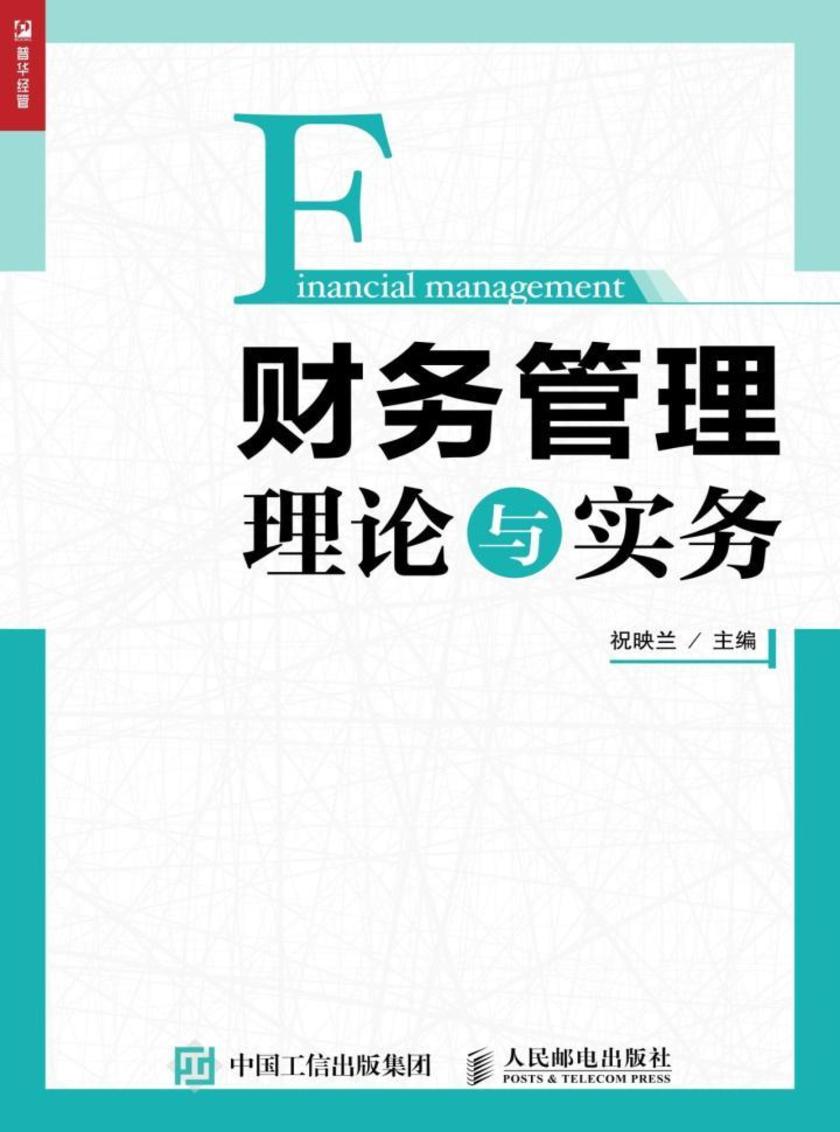 普华经管

Financial management

财务管理

理论与实务

祝映兰 / 主编

中国工信出版集团

人民邮电出版社
POSTS & TELECOM PRESS